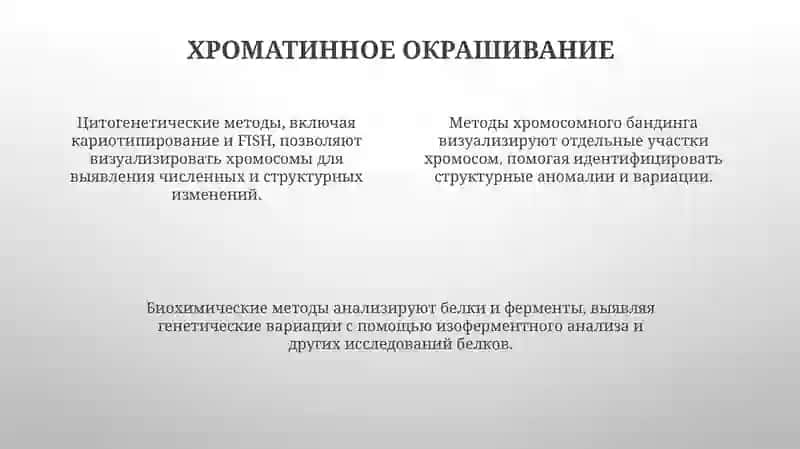 ХРОМАТИННОЕ ОКРАШИВАНИЕ

Цитогенетические методы, включая кариотипирование и FISH, позволяют визуализировать хромосомы для выявления численных и структурных изменений.

Методы хромосомного бандинга визуализируют отдельные участки хромосом, помогая идентифицировать структурные аномалии и вариации.

Биохимические методы анализируют белки и ферменты, выявляя генетические вариации с помощью изоферментного анализа и других исследований белков.